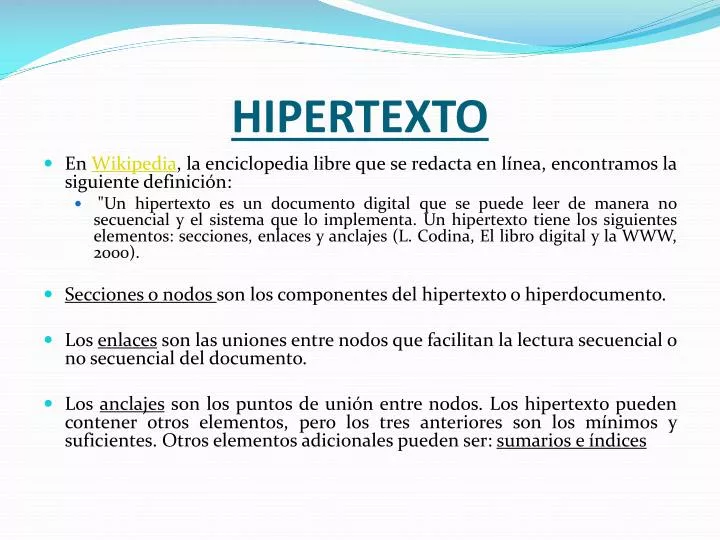 HIPERTEXTO

En Wikipedia, la enciclopedia libre que se redacta en línea, encontramos la siguiente definición:

"Un hipertexto es un documento digital que se puede leer de manera no secuencial y el sistema que lo implementa. Un hipertexto tiene los siguientes elementos: secciones, enlaces y anclajes (L. Codina, El libro digital y la WWW, 2000).

Secciones o nodos son los componentes del hipertexto o hiperdocumento.

Los enlaces son las uniones entre nodos que facilitan la lectura secuencial o no secuencial del documento.

Los anclajes son los puntos de unión entre nodos. Los hipertexto pueden contener otros elementos, pero los tres anteriores son los mínimos y suficientes. Otros elementos adicionales pueden ser: sumarios e índices